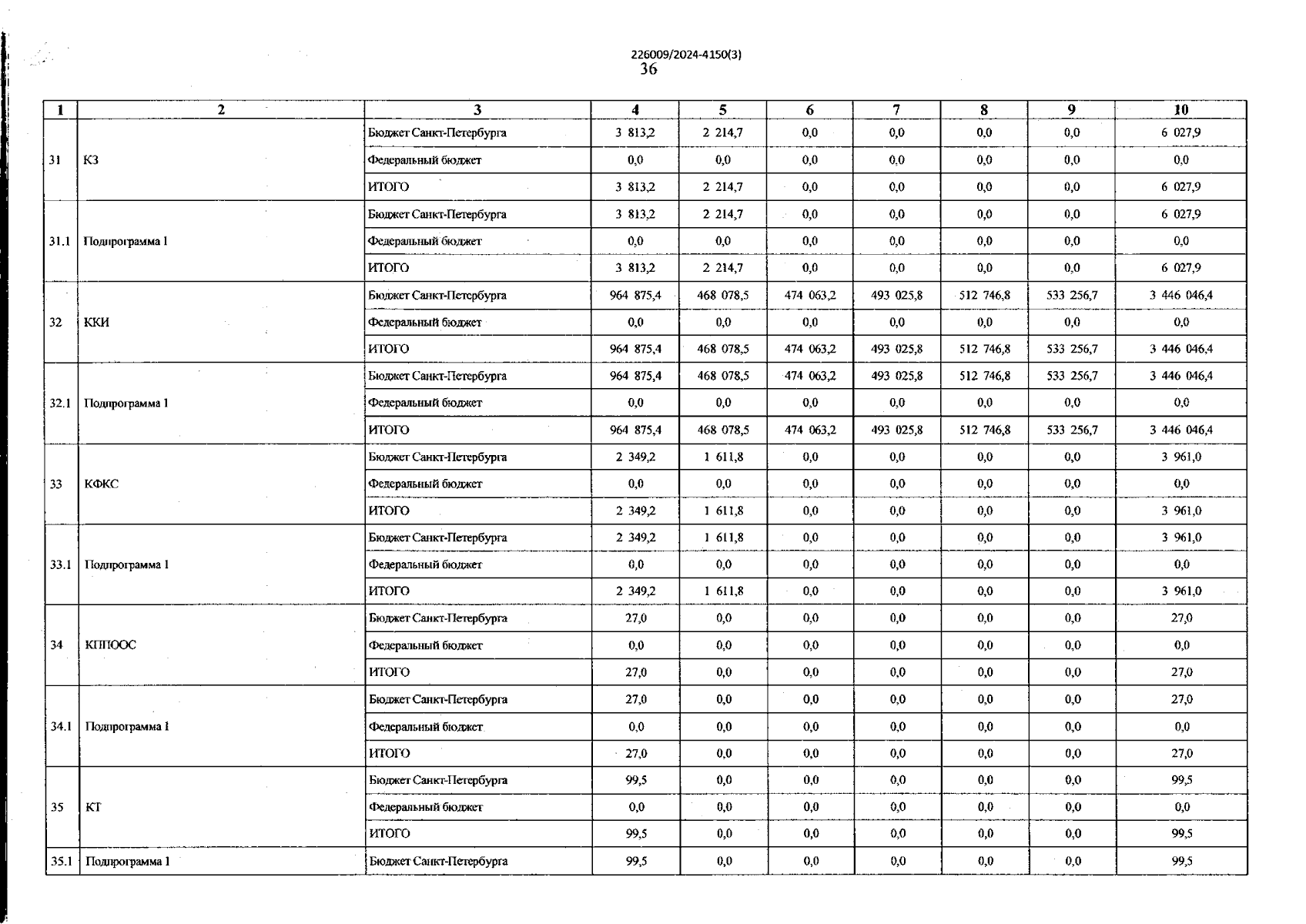 226009/2024-4150(3)
36

| 1 | 2 | 3 | 4 | 5 | 6 | 7 | 8 | 9 | 10 |
|---|---|---|---|---|---|---|---|---|---|
| 31 | КЗ | Бюджет Санкт-Петербурга | 3 813,2 | 2 214,7 | 0,0 | 0,0 | 0,0 | 0,0 | 6 027,9 |
| | | Федеральный бюджет | 0,0 | 0,0 | 0,0 | 0,0 | 0,0 | 0,0 | 0,0 |
| | | ИТОГО | 3 813,2 | 2 214,7 | 0,0 | 0,0 | 0,0 | 0,0 | 6 027,9 |
| 31.1 | Подпрограмма 1 | Бюджет Санкт-Петербурга | 3 813,2 | 2 214,7 | 0,0 | 0,0 | 0,0 | 0,0 | 6 027,9 |
| | | Федеральный бюджет | 0,0 | 0,0 | 0,0 | 0,0 | 0,0 | 0,0 | 0,0 |
| | | ИТОГО | 3 813,2 | 2 214,7 | 0,0 | 0,0 | 0,0 | 0,0 | 6 027,9 |
| 32 | ККИ | Бюджет Санкт-Петербурга | 964 875,4 | 468 078,5 | 474 063,2 | 493 025,8 | 512 746,8 | 533 256,7 | 3 446 046,4 |
| | | Федеральный бюджет | 0,0 | 0,0 | 0,0 | 0,0 | 0,0 | 0,0 | 0,0 |
| | | ИТОГО | 964 875,4 | 468 078,5 | 474 063,2 | 493 025,8 | 512 746,8 | 533 256,7 | 3 446 046,4 |
| 32.1 | Подпрограмма 1 | Бюджет Санкт-Петербурга | 964 875,4 | 468 078,5 | 474 063,2 | 493 025,8 | 512 746,8 | 533 256,7 | 3 446 046,4 |
| | | Федеральный бюджет | 0,0 | 0,0 | 0,0 | 0,0 | 0,0 | 0,0 | 0,0 |
| | | ИТОГО | 964 875,4 | 468 078,5 | 474 063,2 | 493 025,8 | 512 746,8 | 533 256,7 | 3 446 046,4 |
| 33 | КФКС | Бюджет Санкт-Петербурга | 2 349,2 | 1 611,8 | 0,0 | 0,0 | 0,0 | 0,0 | 3 961,0 |
| | | Федеральный бюджет | 0,0 | 0,0 | 0,0 | 0,0 | 0,0 | 0,0 | 0,0 |
| | | ИТОГО | 2 349,2 | 1 611,8 | 0,0 | 0,0 | 0,0 | 0,0 | 3 961,0 |
| 33.1 | Подпрограмма 1 | Бюджет Санкт-Петербурга | 2 349,2 | 1 611,8 | 0,0 | 0,0 | 0,0 | 0,0 | 3 961,0 |
| | | Федеральный бюджет | 0,0 | 0,0 | 0,0 | 0,0 | 0,0 | 0,0 | 0,0 |
| | | ИТОГО | 2 349,2 | 1 611,8 | 0,0 | 0,0 | 0,0 | 0,0 | 3 961,0 |
| 34 | КППООС | Бюджет Санкт-Петербурга | 27,0 | 0,0 | 0,0 | 0,0 | 0,0 | 0,0 | 27,0 |
| | | Федеральный бюджет | 0,0 | 0,0 | 0,0 | 0,0 | 0,0 | 0,0 | 0,0 |
| | | ИТОГО | 27,0 | 0,0 | 0,0 | 0,0 | 0,0 | 0,0 | 27,0 |
| 34.1 | Подпрограмма 1 | Бюджет Санкт-Петербурга | 27,0 | 0,0 | 0,0 | 0,0 | 0,0 | 0,0 | 27,0 |
| | | Федеральный бюджет | 0,0 | 0,0 | 0,0 | 0,0 | 0,0 | 0,0 | 0,0 |
| | | ИТОГО | 27,0 | 0,0 | 0,0 | 0,0 | 0,0 | 0,0 | 27,0 |
| 35 | КТ | Бюджет Санкт-Петербурга | 99,5 | 0,0 | 0,0 | 0,0 | 0,0 | 0,0 | 99,5 |
| | | Федеральный бюджет | 0,0 | 0,0 | 0,0 | 0,0 | 0,0 | 0,0 | 0,0 |
| | | ИТОГО | 99,5 | 0,0 | 0,0 | 0,0 | 0,0 | 0,0 | 99,5 |
| 35.1 | Подпрограмма 1 | Бюджет Санкт-Петербурга | 99,5 | 0,0 | 0,0 | 0,0 | 0,0 | 0,0 | 99,5 |